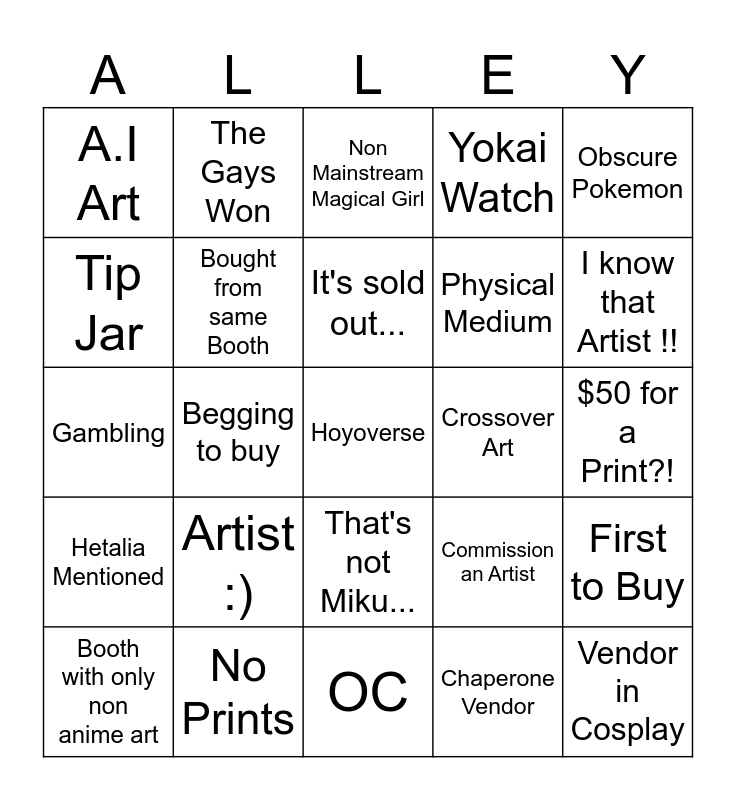 | A | L | L | E | Y |
|---|---|---|---|---|
| A.I Art | The Gays Won | Non Mainstream Magical Girl | Yokai Watch | Obscure Pokemon |
| Tip Jar | Bought from same Booth | It's sold out... | Physical Medium | I know that Artist !! |
| Gambling | Begging to buy | Hoyoverse | Crossover Art | $50 for a Print?! |
| Hetalia Mentioned | Artist :) | That's not Miku... | Commission an Artist | First to Buy |
| Booth with only non anime art | No Prints | OC | Chaperone Vendor | Vendor in Cosplay |